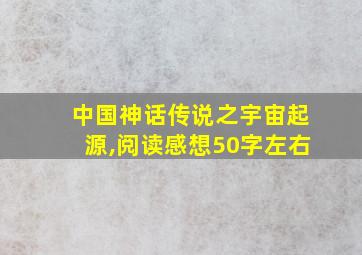 中国神话传说之宇宙起源,阅读感想50字左右